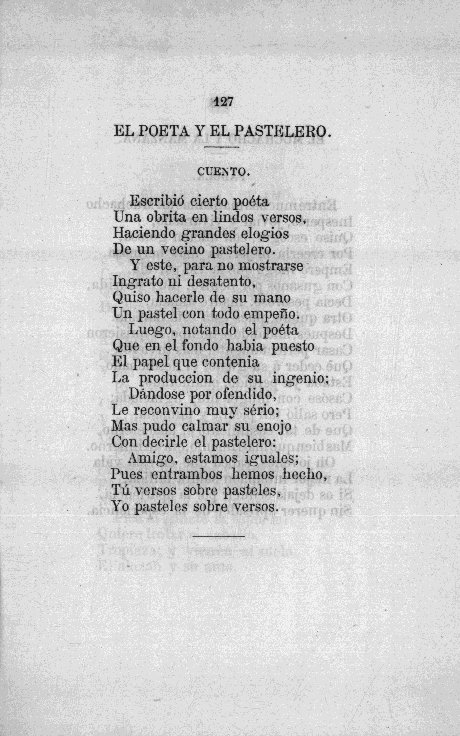 127

EL POETA Y EL PASTELERO.

CUENTO.

Escribió cierto poéta
Una obrita en lindos versos,
Haciendo grandes elogios
De un vecino pastelero.
Y este, para no mostrarse
Ingrato ni desatento,
Quiso hacerle de su mano
Un pastel con todo empeño.
Luego, notando el poéta
Que en el fondo habia puesto
El papel que contenia
La produccion de su ingenio;
Dándose por ofendido,
Le reconvino muy sério;
Mas pudo calmar su enojo
Con decirle el pastelero:
Amigo, estamos iguales;
Pues entrambos hemos hecho,
Tú versos sobre pasteles,
Yo pasteles sobre versos.